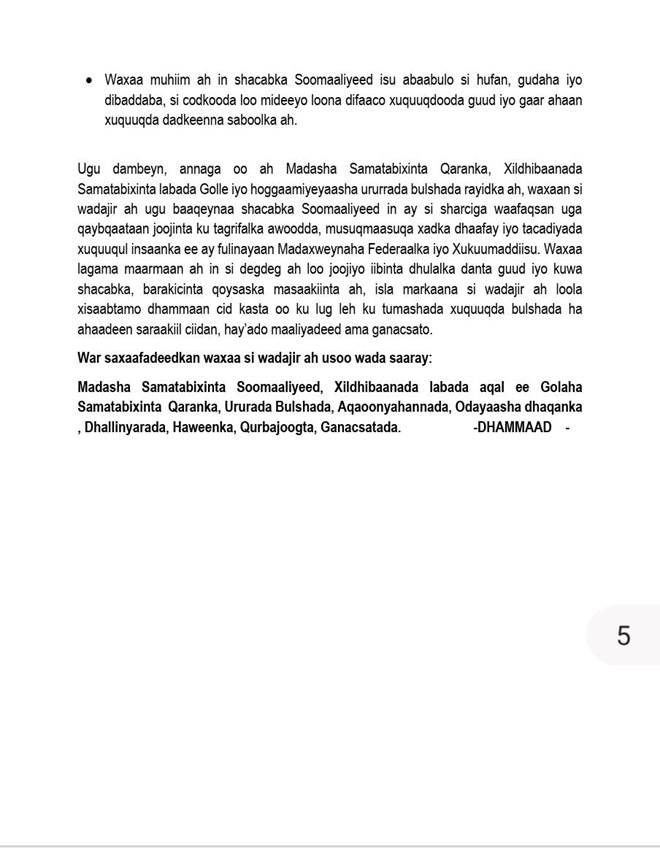 • Waxaa muhiim ah in shacabka Soomaaliyeed isu abaabulo si hufan, gudaha iyo dibaddaba, si codkooda loo mideeyo loona difaaco xuquuqdooda guud iyo gaar ahaan xuquuqda dadkeenna saboolka ah.

Ugu dambeyn, annaga oo ah Madasha Samatabixinta Qaranka, Xildhibaanada Samatabixinta labada Golle iyo hoggaamiyeyaasha ururrada bulshada rayidka ah, waxaan si wadajir ah ugu baaqeynaa shacabka Soomaaliyeed in ay si sharciga waafaqsan uga qaybqaataan joojinta ku tagrifalka awoodda, musuqmaasuqa xadka dhaafay iyo tacadiyada xuquuqul insaanka ee ay fulinayaan Madaxweynaha Federaalka iyo Xukuumaddiisu. Waxaa lagama maarmaan ah in si degdeg ah loo joojiyo iibinta dhulalka danta guud iyo kuwa shacabka, barakicinta qoysaska masaakiinta ah, isla markaana si wadajir ah loola xisaabtamo dhammaan cid kasta oo ku lug leh ku tumashada xuquuqda bulshada ha ahaadeen saraakiil ciidan, hay'ado maaliyadeed ama ganacsato.

War saxaafadeedkan waxaa si wadajir ah usoo wada saaray:

Madasha Samatabixinta Soomaaliyeed, Xildhibaanada labada aqal ee Golaha Samatabixinta Qaranka, Ururada Bulshada, Aqaoonyahannada, Odayaasha dhaqanka , Dhallinyarada, Haweenka, Qurbajoogta, Ganacsatada. -DHAMMAAD -

5